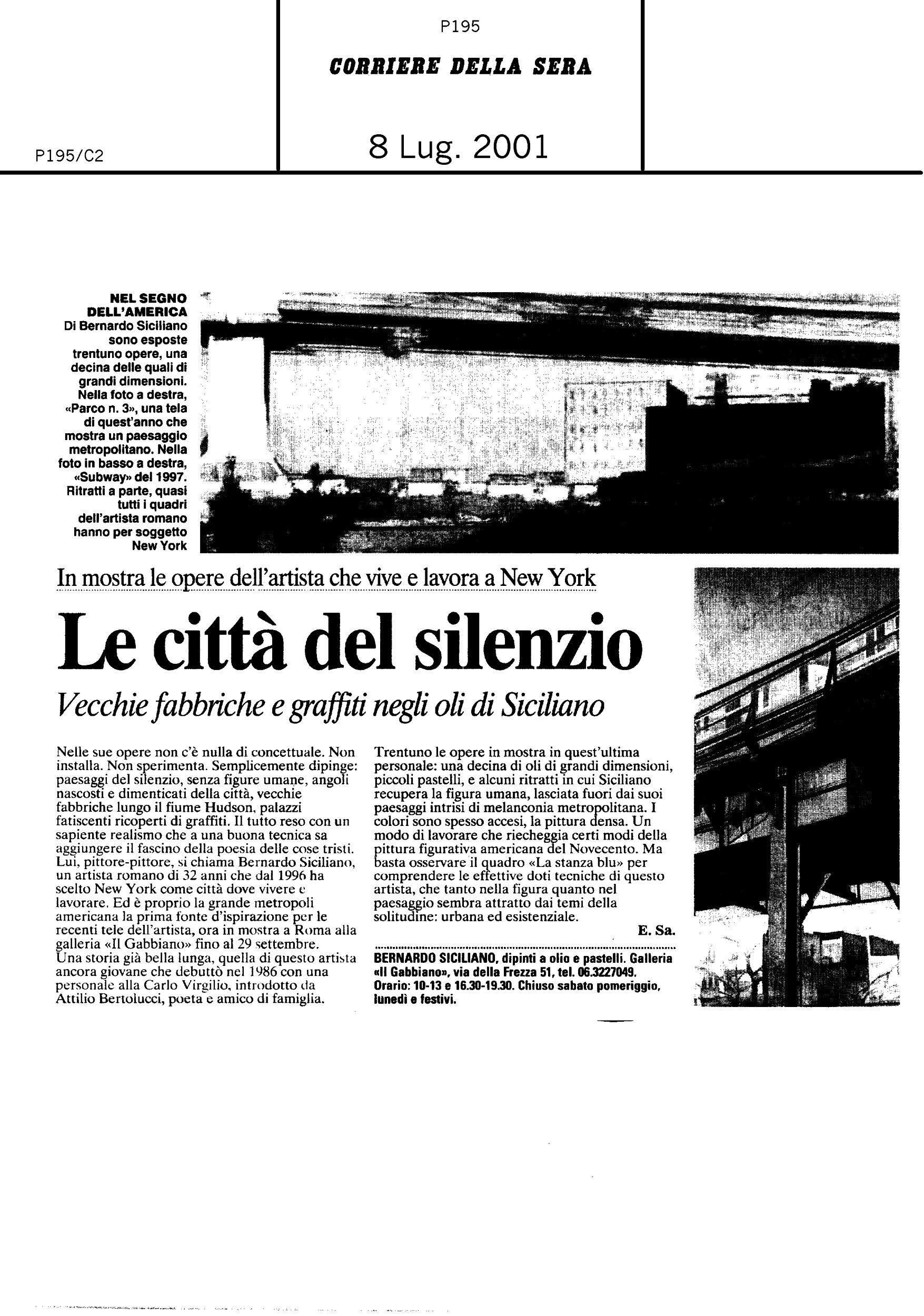 P195

CORRIERE DELLA SERA

P195/C2

8 Lug. 2001

NEL SEGNO DELL'AMERICA
Di Bernardo Siciliano sono esposte trentuno opere, una decina delle quali di grandi dimensioni. Nella foto a destra, «Parco n. 3», una tela di quest'anno che mostra un paesaggio metropolitano. Nella foto in basso a destra, «Subway» del 1997. Ritratti a parte, quasi tutti i quadri dell'artista romano hanno per soggetto New York

In mostra le opere dell'artista che vive e lavora a New York

Le città del silenzio

Vecchie fabbriche e graffiti negli oli di Siciliano

Nelle sue opere non c'è nulla di concettuale. Non installa. Non sperimenta. Semplicemente dipinge: paesaggi del silenzio, senza figure umane, angoli nascosti e dimenticati della città, vecchie fabbriche lungo il fiume Hudson, palazzi fatiscenti ricoperti di graffiti. Il tutto reso con un sapiente realismo che a una buona tecnica sa aggiungere il fascino della poesia delle cose tristi. Lui, pittore-pittore, si chiama Bernardo Siciliano, un artista romano di 32 anni che dal 1996 ha scelto New York come città dove vivere e lavorare. Ed è proprio la grande metropoli americana la prima fonte d'ispirazione per le recenti tele dell'artista, ora in mostra a Roma alla galleria «Il Gabbiano» fino al 29 settembre.
Una storia già bella lunga, quella di questo artista ancora giovane che debuttò nel 1986 con una personale alla Carlo Virgilio, introdotto da Attilio Bertolucci, poeta e amico di famiglia.

Trentuno le opere in mostra in quest'ultima personale: una decina di oli di grandi dimensioni, piccoli pastelli, e alcuni ritratti in cui Siciliano recupera la figura umana, lasciata fuori dai suoi paesaggi intrisi di melanconia metropolitana. I colori sono spesso accesi, la pittura densa. Un modo di lavorare che riecheggia certi modi della pittura figurativa americana del Novecento. Ma basta osservare il quadro «La stanza blu» per comprendere le effettive doti tecniche di questo artista, che tanto nella figura quanto nel paesaggio sembra attratto dai temi della solitudine: urbana ed esistenziale.
E. Sa.

BERNARDO SICILIANO, dipinti a olio e pastelli. Galleria «Il Gabbiano», via della Frezza 51, tel. 06.3227049. Orario: 10-13 e 16.30-19.30. Chiuso sabato pomeriggio, lunedì e festivi.